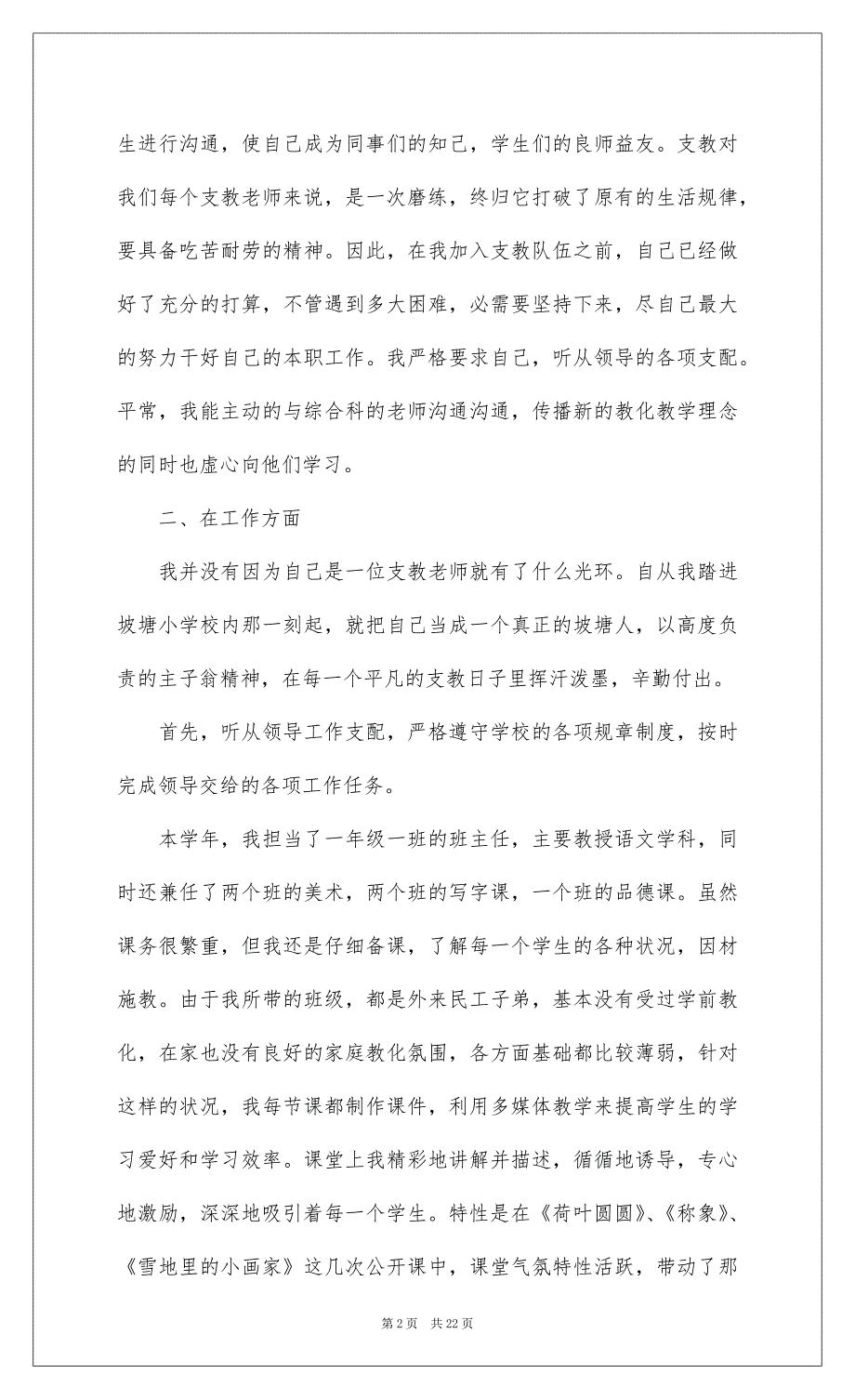 生进行沟通，使自己成为同事们的知己，学生们的良师益友。支教对我们每个支教老师来说，是一次磨练，终归它打破了原有的生活规律，要具备吃苦耐劳的精神。因此，在我加入支教队伍之前，自己已经做好了充分的打算，不管遇到多大困难，必需要坚持下来，尽自己最大的努力干好自己的本职工作。我严格要求自己，听从领导的各项支配。平常，我能主动的与综合科的老师沟通沟通，传播新的教化教学理念的同时也虚心向他们学习。

二、在工作方面

我并没有因为自己是一位支教老师就有了什么光环。自从我踏进坡塘小学校内那一刻起，就把自己当成一个真正的坡塘人，以高度负责的主子翁精神，在每一个平凡的支教日子里挥汗泼墨，辛勤付出。

首先，听从领导工作支配，严格遵守学校的各项规章制度，按时完成领导交给的各项工作任务。

本学年，我担当了一年级一班的班主任，主要教授语文学科，同时还兼任了两个班的美术，两个班的写字课，一个班的品德课。虽然课务很繁重，但我还是仔细备课，了解每一个学生的各种状况，因材施教。由于我所带的班级，都是外来民工子弟，基本没有受过学前教化，在家也没有良好的家庭教化氛围，各方面基础都比较薄弱，针对这样的状况，我每节课都制作课件，利用多媒体教学来提高学生的学习爱好和学习效率。课堂上我精彩地讲解并描述，循循地诱导，专心地激励，深深地吸引着每一个学生。特性是在《荷叶圆圆》、《称象》、《雪地里的小画家》这几次公开课中，课堂气氛特性活跃，带动了那

第 2 页　共 22 页